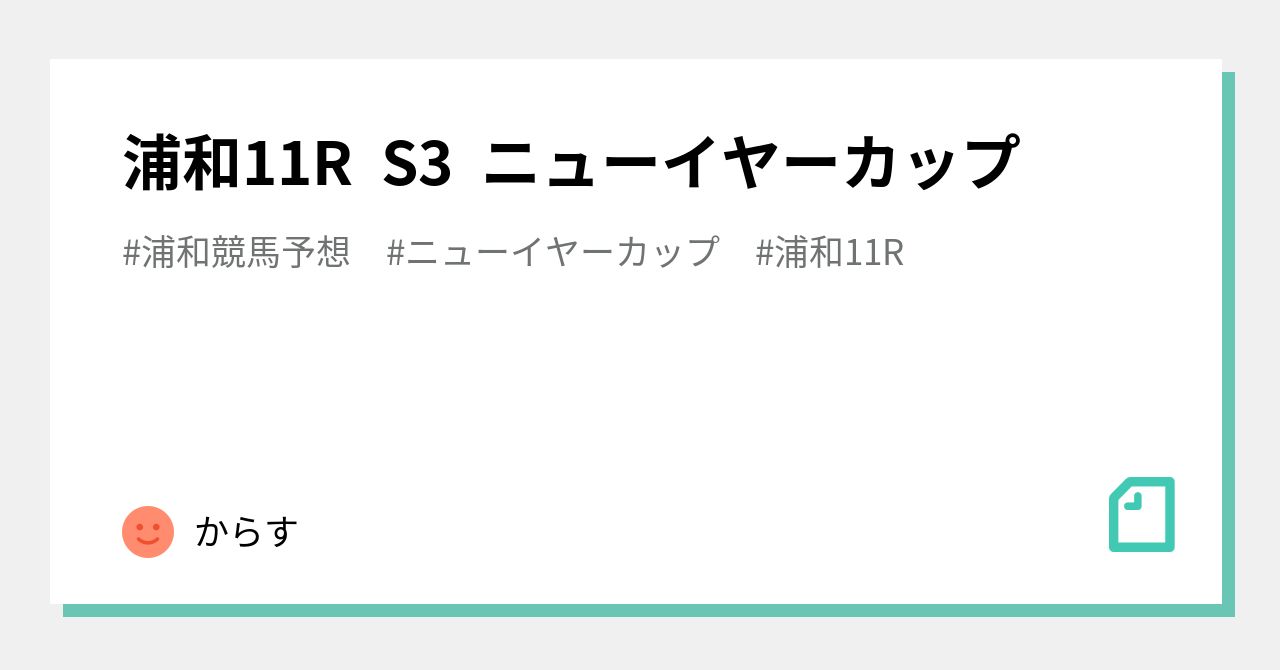 浦和11R S3 ニューイヤーカップ

#浦和競馬予想 #ニューイヤーカップ #浦和11R

からす